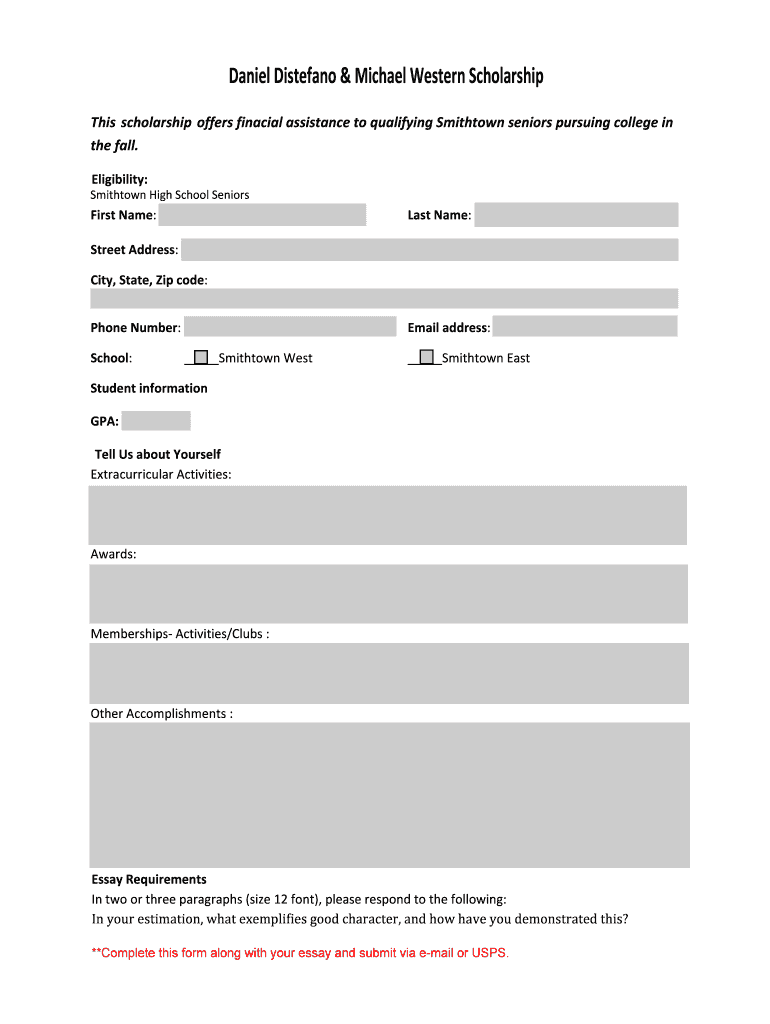 Daniel Distefano & Michael Western Scholarship

This scholarship offers finacial assistance to qualifying Smithtown seniors pursuing college in the fall.

Eligibility:
Smithtown High School Seniors

First Name:

Last Name:

Street Address:

City, State, Zip code:

Phone Number:

Email address:

School: Smithtown West Smithtown East

Student information

GPA:

Tell Us about Yourself
Extracurricular Activities:

Awards:

Memberships- Activities/Clubs :

Other Accomplishments :

Essay Requirements
In two or three paragraphs (size 12 font), please respond to the following:
In your estimation, what exemplifies good character, and how have you demonstrated this?

**Complete this form along with your essay and submit via e-mail or USPS.